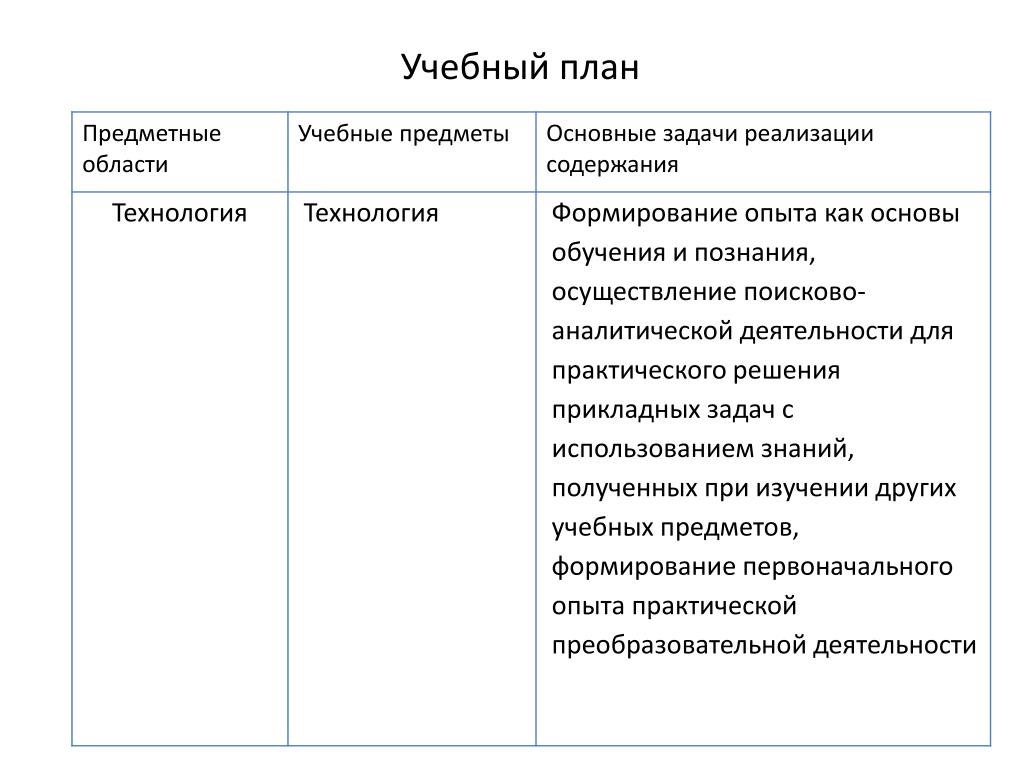 Учебный план

| Предметные области | Учебные предметы | Основные задачи реализации содержания |
|---|---|---|
| Технология | Технология | Формирование опыта как основы обучения и познания, осуществление поисково-аналитической деятельности для практического решения прикладных задач с использованием знаний, полученных при изучении других учебных предметов, формирование первоначального опыта практической преобразовательной деятельности |